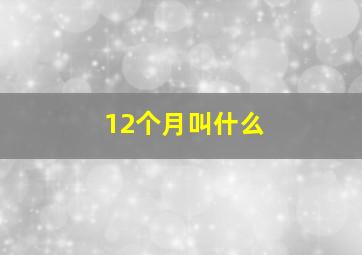 12个月叫什么